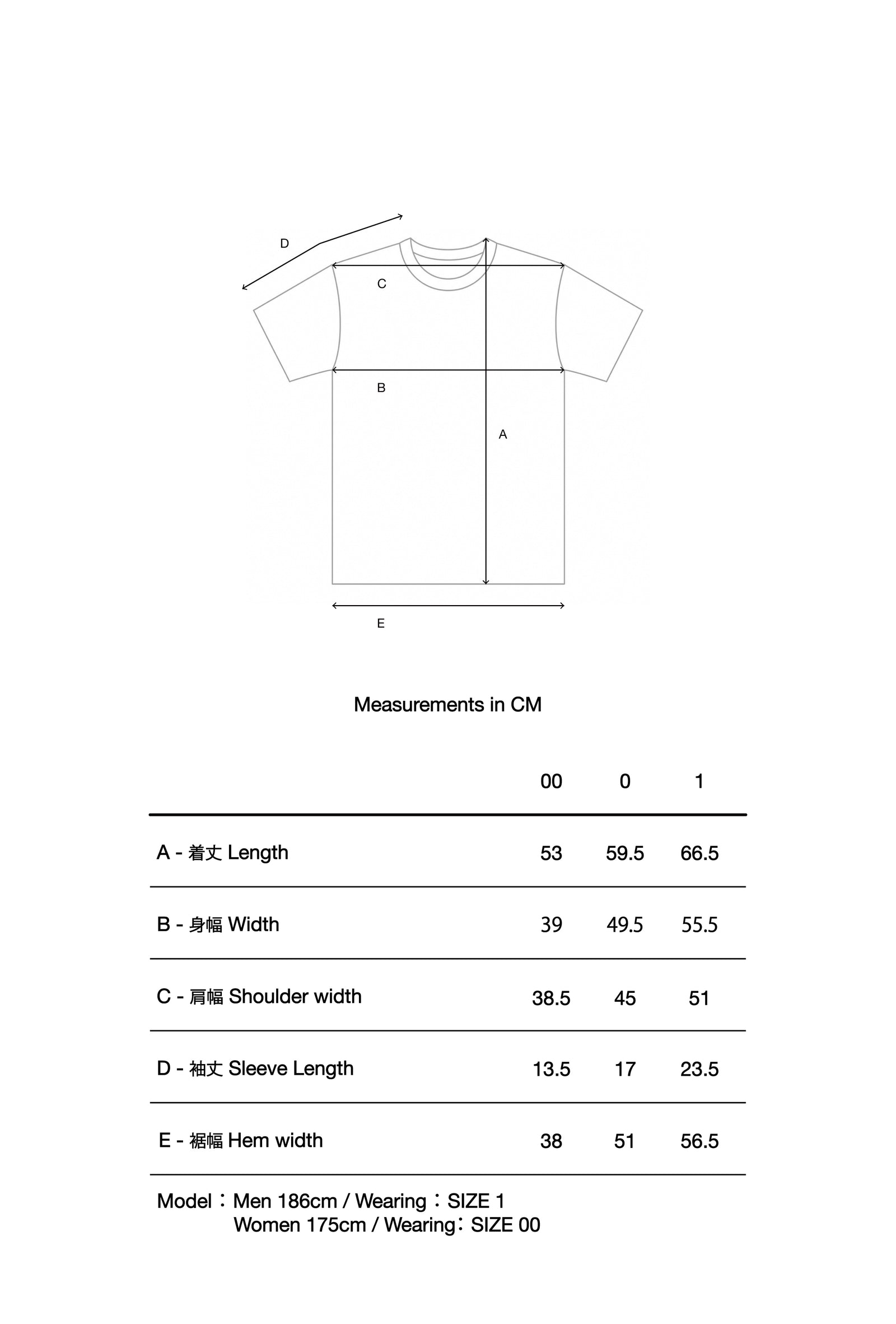 D

C

B

A

E

Measurements in CM

| | 00 | 0 | 1 |
|---|---|---|---|
| A - 着丈 Length | 53 | 59.5 | 66.5 |
| B - 身幅 Width | 39 | 49.5 | 55.5 |
| C - 肩幅 Shoulder width | 38.5 | 45 | 51 |
| D - 袖丈 Sleeve Length | 13.5 | 17 | 23.5 |
| E - 裾幅 Hem width | 38 | 51 | 56.5 |

Model：Men 186cm / Wearing：SIZE 1
Women 175cm / Wearing：SIZE 00